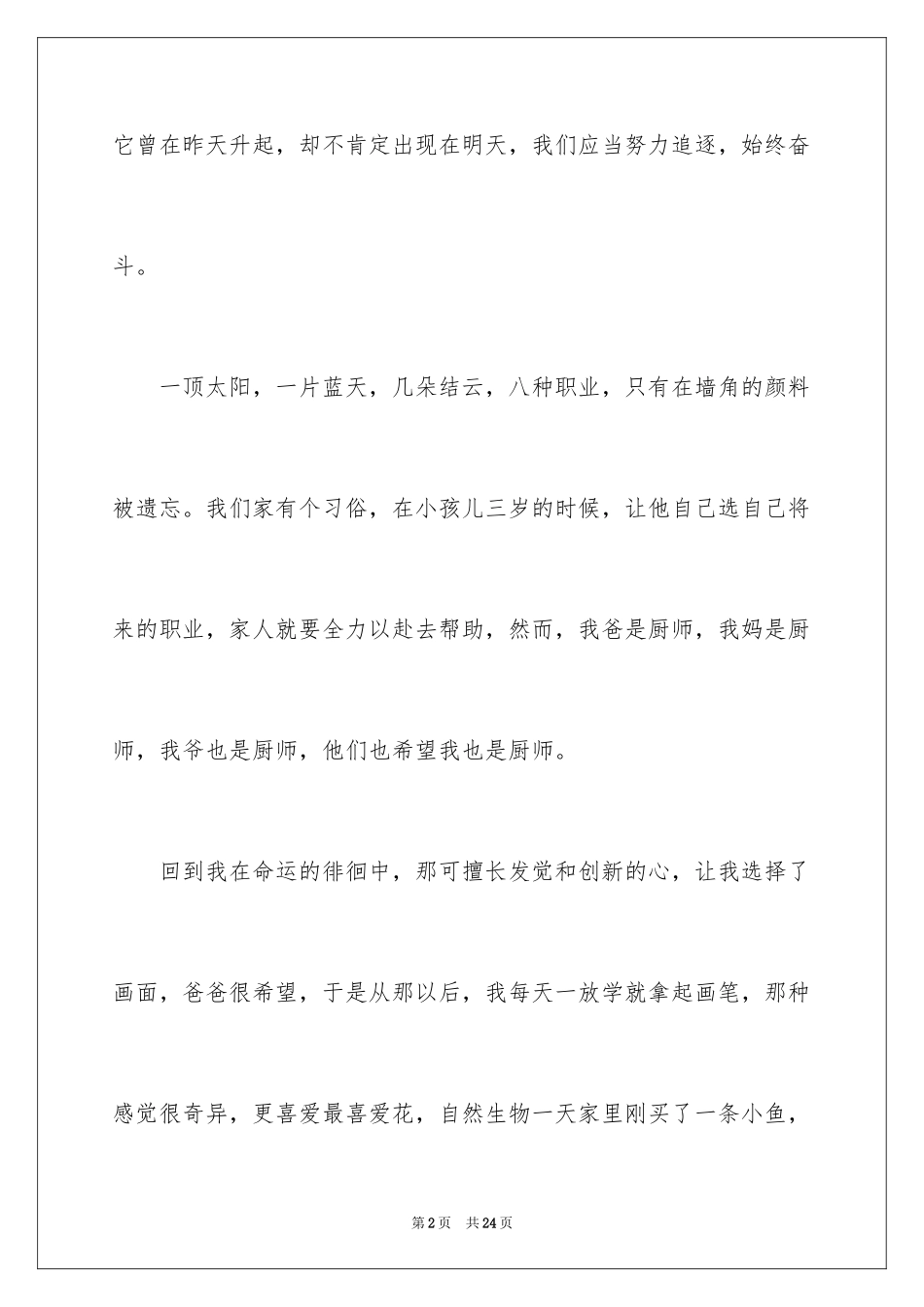 它曾在昨天升起，却不肯定出现在明天，我们应当努力追逐，始终奋斗。

一顶太阳，一片蓝天，几朵结云，八种职业，只有在墙角的颜料被遗忘。我们家有个习俗，在小孩儿三岁的时候，让他自己选自己将来的职业，家人就要全力以赴去帮助，然而，我爸是厨师，我妈是厨师，我爷也是厨师，他们也希望我也是厨师。

回到我在命运的徘徊中，那可擅长发觉和创新的心，让我选择了画面，爸爸很希望，于是从那以后，我每天一放学就拿起画笔，那种感觉很奇异，更喜爱最喜爱花，自然生物一天家里刚买了一条小鱼，

第2页 共24页